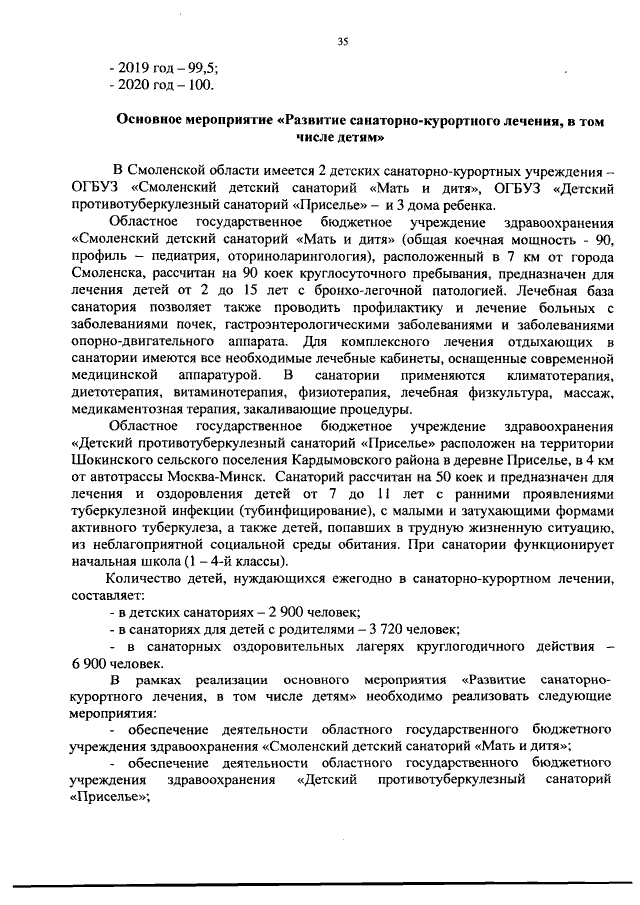 35

- 2019 год – 99,5;
- 2020 год – 100.

Основное мероприятие «Развитие санаторно-курортного лечения, в том числе детям»

В Смоленской области имеется 2 детских санаторно-курортных учреждения – ОГБУЗ «Смоленский детский санаторий «Мать и дитя», ОГБУЗ «Детский противотуберкулезный санаторий «Приселье» – и 3 дома ребенка.

Областное государственное бюджетное учреждение здравоохранения «Смоленский детский санаторий «Мать и дитя» (общая коечная мощность - 90, профиль – педиатрия, оториноларингология), расположенный в 7 км от города Смоленска, рассчитан на 90 коек круглосуточного пребывания, предназначен для лечения детей от 2 до 15 лет с бронхо-легочной патологией. Лечебная база санатория позволяет также проводить профилактику и лечение больных с заболеваниями почек, гастроэнтерологическими заболеваниями и заболеваниями опорно-двигательного аппарата. Для комплексного лечения отдыхающих в санатории имеются все необходимые лечебные кабинеты, оснащенные современной медицинской аппаратурой. В санатории применяются климатотерапия, диетотерапия, витаминотерапия, физиотерапия, лечебная физкультура, массаж, медикаментозная терапия, закаливающие процедуры.

Областное государственное бюджетное учреждение здравоохранения «Детский противотуберкулезный санаторий «Приселье» расположен на территории Шокинского сельского поселения Кардымовского района в деревне Приселье, в 4 км от автотрассы Москва-Минск. Санаторий рассчитан на 50 коек и предназначен для лечения и оздоровления детей от 7 до 11 лет с ранними проявлениями туберкулезной инфекции (тубинфицирование), с малыми и затухающими формами активного туберкулеза, а также детей, попавших в трудную жизненную ситуацию, из неблагоприятной социальной среды обитания. При санатории функционирует начальная школа (1 – 4-й классы).

Количество детей, нуждающихся ежегодно в санаторно-курортном лечении, составляет:

- в детских санаториях – 2 900 человек;

- в санаториях для детей с родителями – 3 720 человек;

- в санаторных оздоровительных лагерях круглогодичного действия – 6 900 человек.

В рамках реализации основного мероприятия «Развитие санаторно-курортного лечения, в том числе детям» необходимо реализовать следующие мероприятия:

- обеспечение деятельности областного государственного бюджетного учреждения здравоохранения «Смоленский детский санаторий «Мать и дитя»;

- обеспечение деятельности областного государственного бюджетного учреждения здравоохранения «Детский противотуберкулезный санаторий «Приселье»;